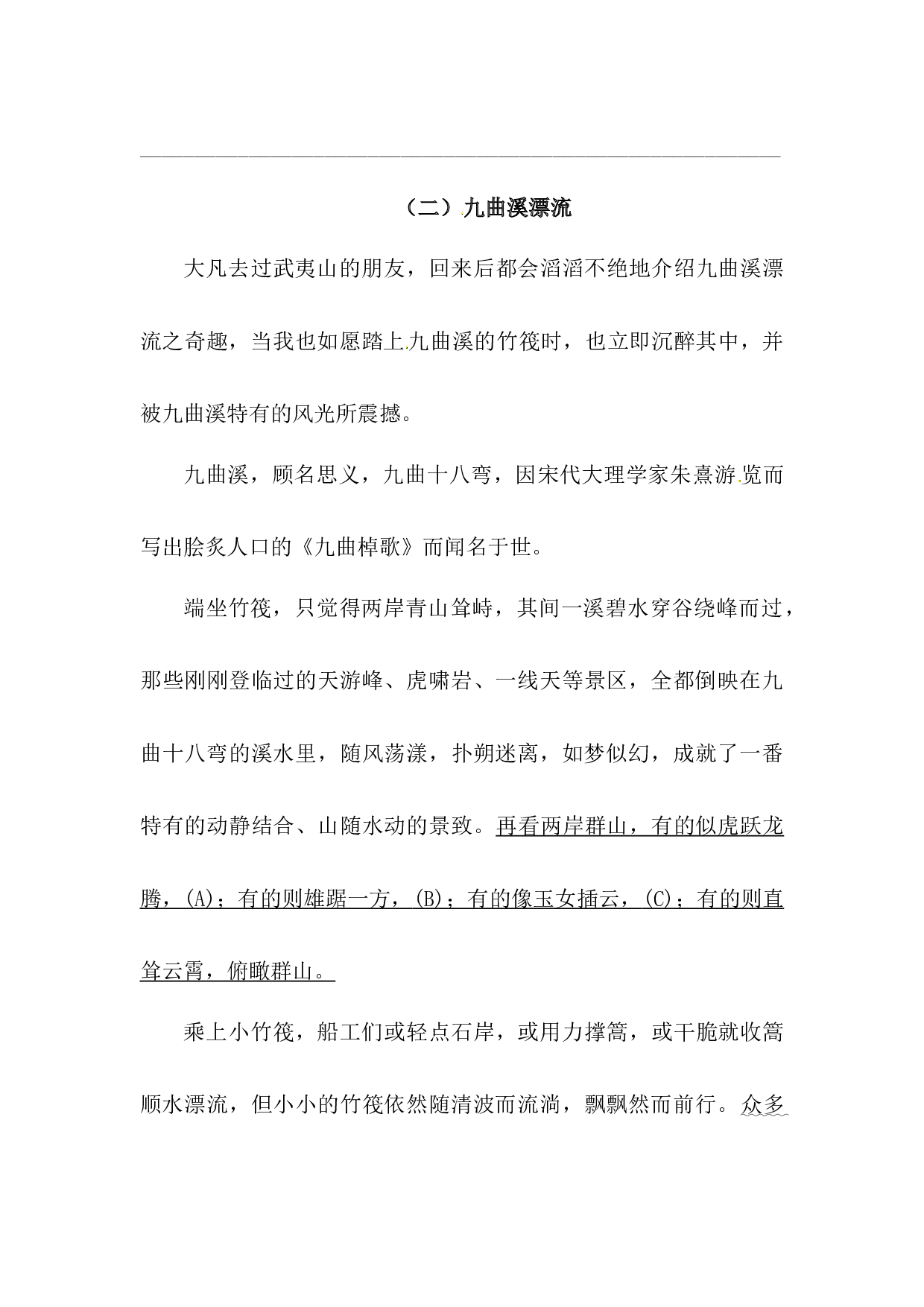 （二）九曲溪漂流

大凡去过武夷山的朋友，回来后都会滔滔不绝地介绍九曲溪漂流之奇趣，当我也如愿踏上九曲溪的竹筏时，也立即沉醉其中，并被九曲溪特有的风光所震撼。

九曲溪，顾名思义，九曲十八弯，因宋代大理学家朱熹游览而写出脍炙人口的《九曲棹歌》而闻名于世。

端坐竹筏，只觉得两岸青山耸峙，其间一溪碧水穿谷绕峰而过，那些刚刚登临过的天游峰、虎啸岩、一线天等景区，全都倒映在九曲十八弯的溪水里，随风荡漾，扑朔迷离，如梦似幻，成就了一番特有的动静结合、山随水动的景致。再看两岸群山，有的似虎跃龙腾，(A)；有的则雄踞一方，(B)；有的像玉女插云，(C)；有的则直耸云霄，俯瞰群山。

乘上小竹筏，船工们或轻点石岸，或用力撑篙，或干脆就收篙顺水漂流，但小小的竹筏依然随清波而流淌，飘飘然而前行。众多